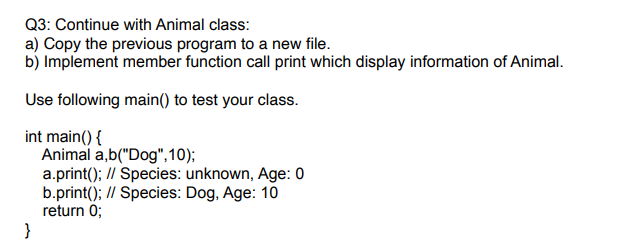 Q3: Continue with Animal class:
a) Copy the previous program to a new file.
b) Implement member function call print which display information of Animal.

Use following main() to test your class.

int main() {
  Animal a,b("Dog",10);
  a.print(); // Species: unknown, Age: 0
  b.print(); // Species: Dog, Age: 10
  return 0;
}